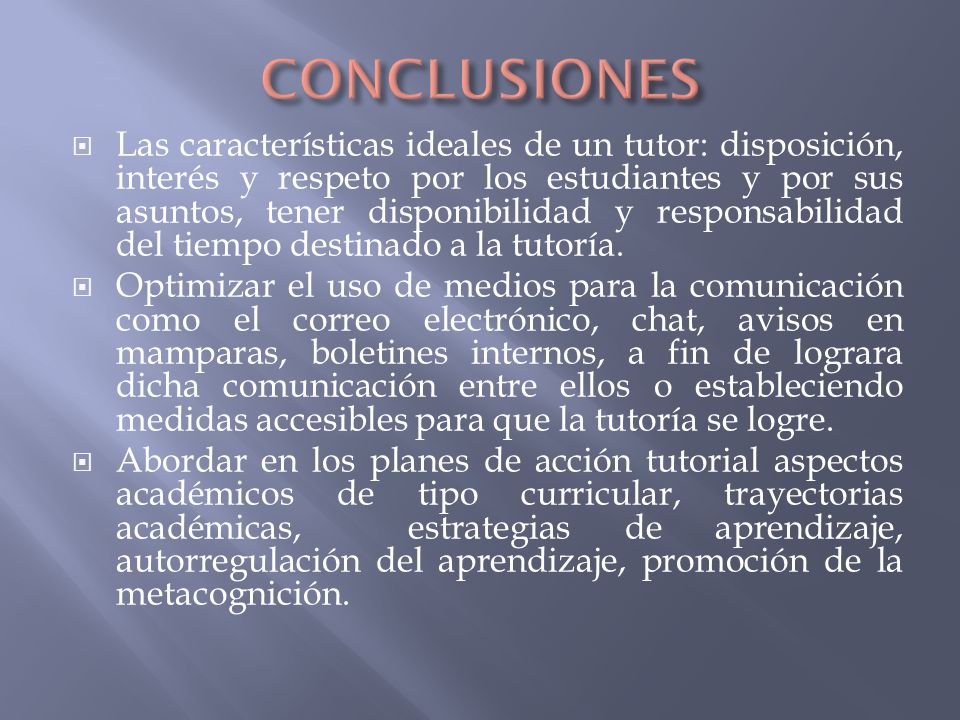 CONCLUSIONES

Las características ideales de un tutor: disposición, interés y respeto por los estudiantes y por sus asuntos, tener disponibilidad y responsabilidad del tiempo destinado a la tutoría.

Optimizar el uso de medios para la comunicación como el correo electrónico, chat, avisos en mamparas, boletines internos, a fin de lograra dicha comunicación entre ellos o estableciendo medidas accesibles para que la tutoría se logre.

Abordar en los planes de acción tutorial aspectos académicos de tipo curricular, trayectorias académicas, estrategias de aprendizaje, autorregulación del aprendizaje, promoción de la metacognición.